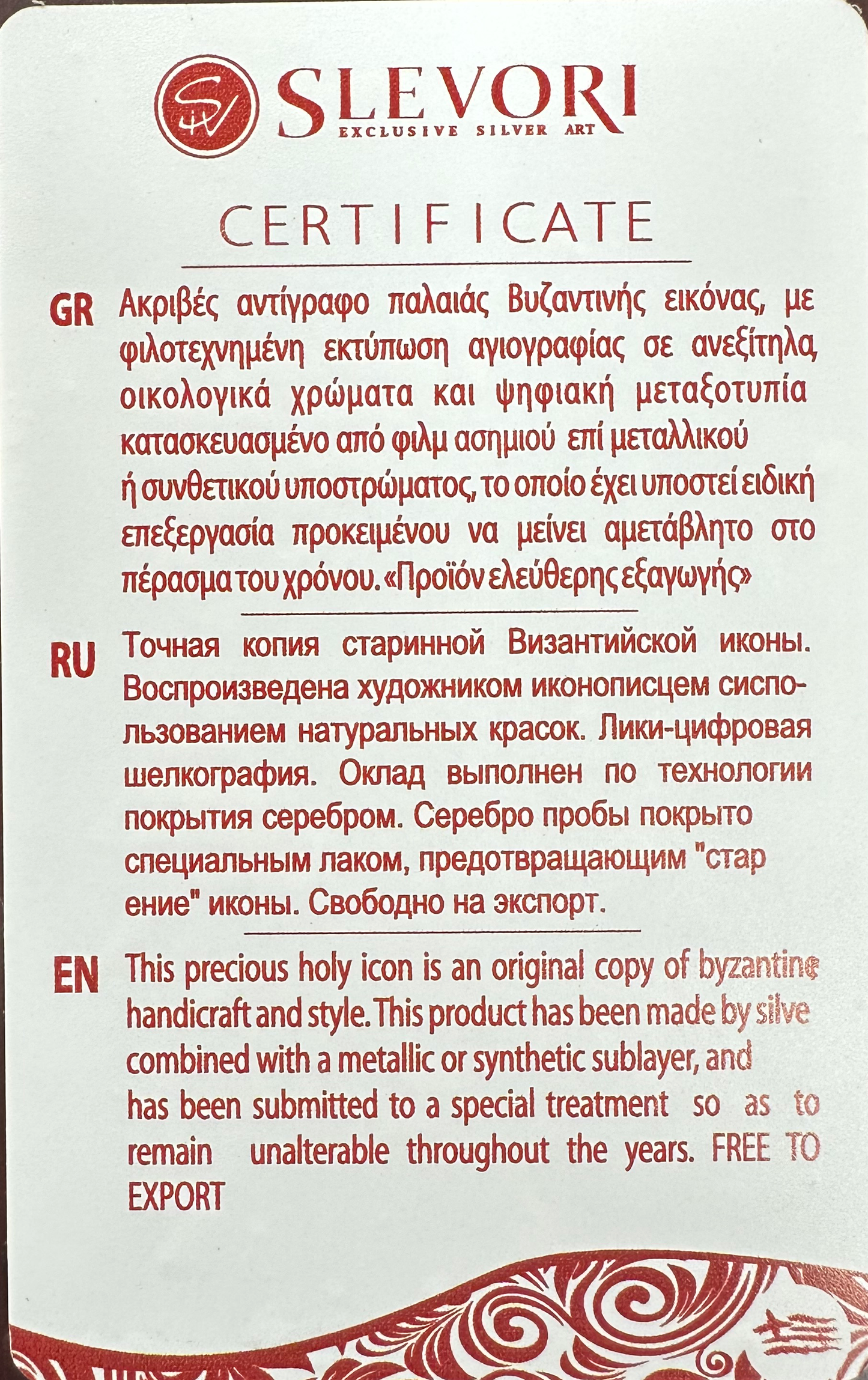 SLEVORI
EXCLUSIVE SILVER ART

CERTIFICATE

GR Ακριβές αντίγραφο παλαιάς Βυζαντινής εικόνας, με φιλοτεχνημένη εκτύπωση αγιογραφίας σε ανεξίτηλα οικολογικά χρώματα και ψηφιακή μεταξοτυπία κατασκευασμένο από φιλμ ασημιού επί μεταλλικού ή συνθετικού υποστρώματος, το οποίο έχει υποστεί ειδική επεξεργασία προκειμένου να μείνει αμετάβλητο στο πέρασμα του χρόνου. «Προϊόν ελεύθερης εξαγωγής»

RU Точная копия старинной Византийской иконы. Воспроизведена художником иконописцем сиспользованием натуральных красок. Лики-цифровая шелкография. Оклад выполнен по технологии покрытия серебром. Серебро пробы покрыто специальным лаком, предотвращающим "стар ение" иконы. Свободно на экспорт.

EN This precious holy icon is an original copy of byzantine handicraft and style. This product has been made by silve combined with a metallic or synthetic sublayer, and has been submitted to a special treatment so as to remain unalterable throughout the years. FREE TO EXPORT